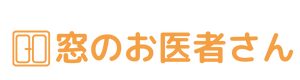 窓のお医者さん